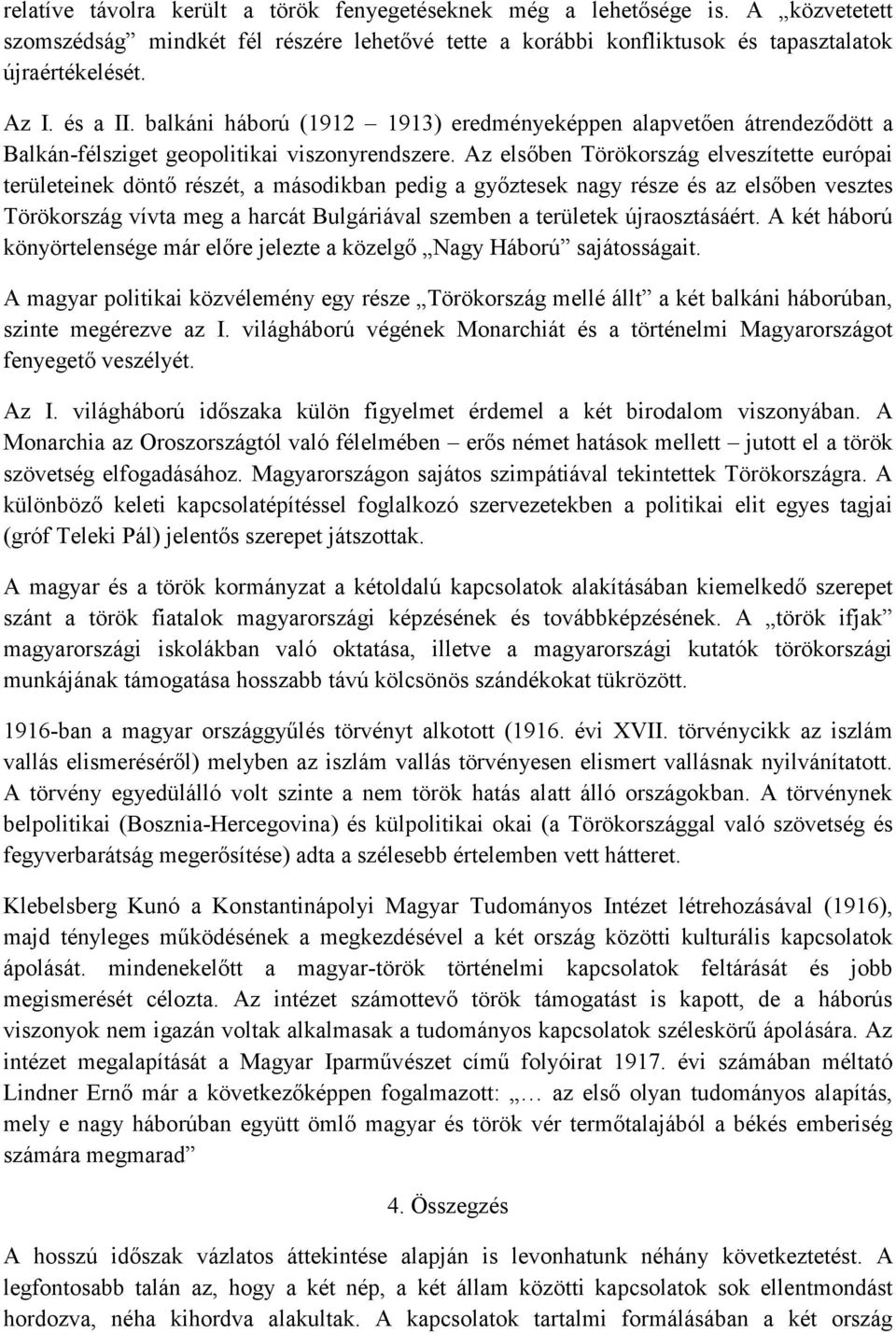 relatíve távolra került a török fenyegetéseknek még a lehetősége is. A „közvetetett szomszédság” mindkét fél részére lehetővé tette a korábbi konfliktusok és tapasztalatok újraértékelését.

Az I. és a II. balkáni háború (1912 – 1913) eredményeképpen alapvetően átrendeződött a Balkán-félsziget geopolitikai viszonyrendszere. Az elsőben Törökország elveszítette európai területeinek döntő részét, a másodikban pedig a győztesek nagy része és az elsőben vesztes Törökország vívta meg a harcát Bulgáriával szemben a területek újraosztásáért. A két háború könyörtelensége már előre jelezte a közelgő „Nagy Háború” sajátosságait.

A magyar politikai közvélemény egy része „Törökország mellé állt” a két balkáni háborúban, szinte megérezve az I. világháború végének Monarchiát és a történelmi Magyarországot fenyegető veszélyét.

Az I. világháború időszaka külön figyelmet érdemel a két birodalom viszonyában. A Monarchia az Oroszországtól való félelmében – erős német hatások mellett – jutott el a török szövetség elfogadásához. Magyarországon sajátos szimpátiával tekintettek Törökországra. A különböző keleti kapcsolatépítéssel foglalkozó szervezetekben a politikai elit egyes tagjai (gróf Teleki Pál) jelentős szerepet játszottak.

A magyar és a török kormányzat a kétoldalú kapcsolatok alakításában kiemelkedő szerepet szánt a török fiatalok magyarországi képzésének és továbbképzésének. A „török ifjak” magyarországi iskolákban való oktatása, illetve a magyarországi kutatók törökországi munkájának támogatása hosszabb távú kölcsönös szándékokat tükrözött.

1916-ban a magyar országgyűlés törvényt alkotott (1916. évi XVII. törvénycikk az iszlám vallás elismeréséről) melyben az iszlám vallás törvényesen elismert vallásnak nyilvánítatott. A törvény egyedülálló volt szinte a nem török hatás alatt álló országokban. A törvénynek belpolitikai (Bosznia-Hercegovina) és külpolitikai okai (a Törökországgal való szövetség és fegyverbarátság megerősítése) adta a szélesebb értelemben vett hátteret.

Klebelsberg Kunó a Konstantinápolyi Magyar Tudományos Intézet létrehozásával (1916), majd tényleges működésének a megkezdésével a két ország közötti kulturális kapcsolatok ápolását. mindenekelőtt a magyar-török történelmi kapcsolatok feltárását és jobb megismerését célozta. Az intézet számottevő török támogatást is kapott, de a háborús viszonyok nem igazán voltak alkalmasak a tudományos kapcsolatok széleskörű ápolására. Az intézet megalapítását a Magyar Iparművészet című folyóirat 1917. évi számában méltató Lindner Ernő már a következőképpen fogalmazott: „… az első olyan tudományos alapítás, mely e nagy háborúban együtt ömlő magyar és török vér termőtalajából a békés emberiség számára megmarad”

4. Összegzés

A hosszú időszak vázlatos áttekintése alapján is levonhatunk néhány következtetést. A legfontosabb talán az, hogy a két nép, a két állam közötti kapcsolatok sok ellentmondást hordozva, néha kihordva alakultak. A kapcsolatok tartalmi formálásában a két ország